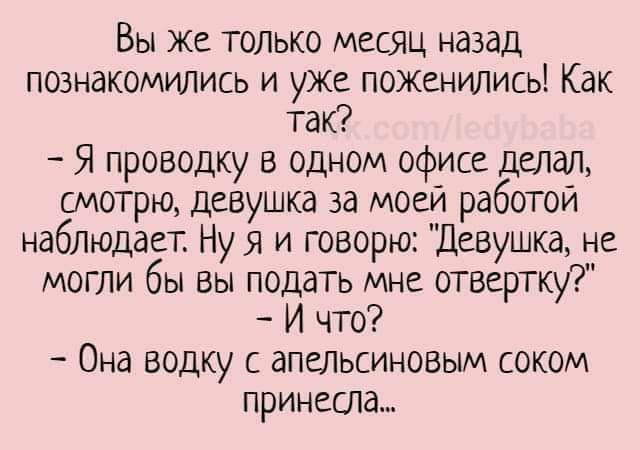 Вы же только месяц назад познакомились и уже поженились! Как так?
vk.com/ledybaba
- Я проводку в одном офисе делал, смотрю, девушка за моей работой наблюдает. Ну я и говорю: "Девушка, не могли бы вы подать мне отвертку?"
- И что?
- Она водку с апельсиновым соком принесла...